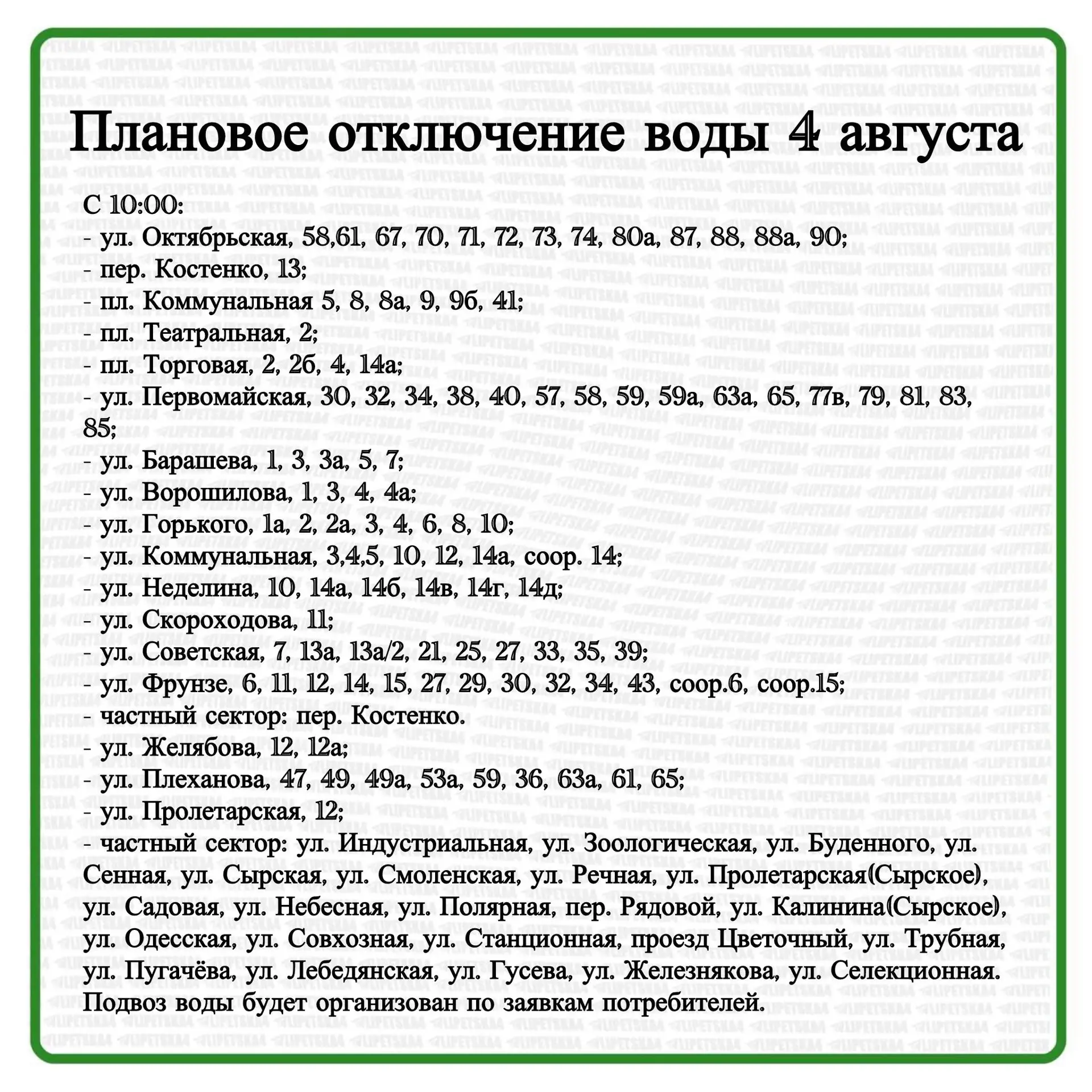 Плановое отключение воды 4 августа

С 10:00:
- ул. Октябрьская, 58,61, 67, 70, 71, 72, 73, 74, 80а, 87, 88, 88а, 90;
- пер. Костенко, 13;
- пл. Коммунальная 5, 8, 8а, 9, 9б, 41;
- пл. Театральная, 2;
- пл. Торговая, 2, 2б, 4, 14а;
- ул. Первомайская, 30, 32, 34, 38, 40, 57, 58, 59, 59а, 63а, 65, 77в, 79, 81, 83, 85;
- ул. Барашева, 1, 3, 3а, 5, 7;
- ул. Ворошилова, 1, 3, 4, 4а;
- ул. Горького, 1а, 2, 2а, 3, 4, 6, 8, 10;
- ул. Коммунальная, 3,4,5, 10, 12, 14а, соор. 14;
- ул. Неделина, 10, 14а, 14б, 14в, 14г, 14д;
- ул. Скороходова, 11;
- ул. Советская, 7, 13а, 13а/2, 21, 25, 27, 33, 35, 39;
- ул. Фрунзе, 6, 11, 12, 14, 15, 27, 29, 30, 32, 34, 43, соор.6, соор.15;
- частный сектор: пер. Костенко.
- ул. Желябова, 12, 12а;
- ул. Плеханова, 47, 49, 49а, 53а, 59, 36, 63а, 61, 65;
- ул. Пролетарская, 12;
- частный сектор: ул. Индустриальная, ул. Зоологическая, ул. Буденного, ул. Сенная, ул. Сырская, ул. Смоленская, ул. Речная, ул. Пролетарская(Сырское), ул. Садовая, ул. Небесная, ул. Полярная, пер. Рядовой, ул. Калинина(Сырское), ул. Одесская, ул. Совхозная, ул. Станционная, проезд Цветочный, ул. Трубная, ул. Пугачёва, ул. Лебедянская, ул. Гусева, ул. Железнякова, ул. Селекционная.
Подвоз воды будет организован по заявкам потребителей.